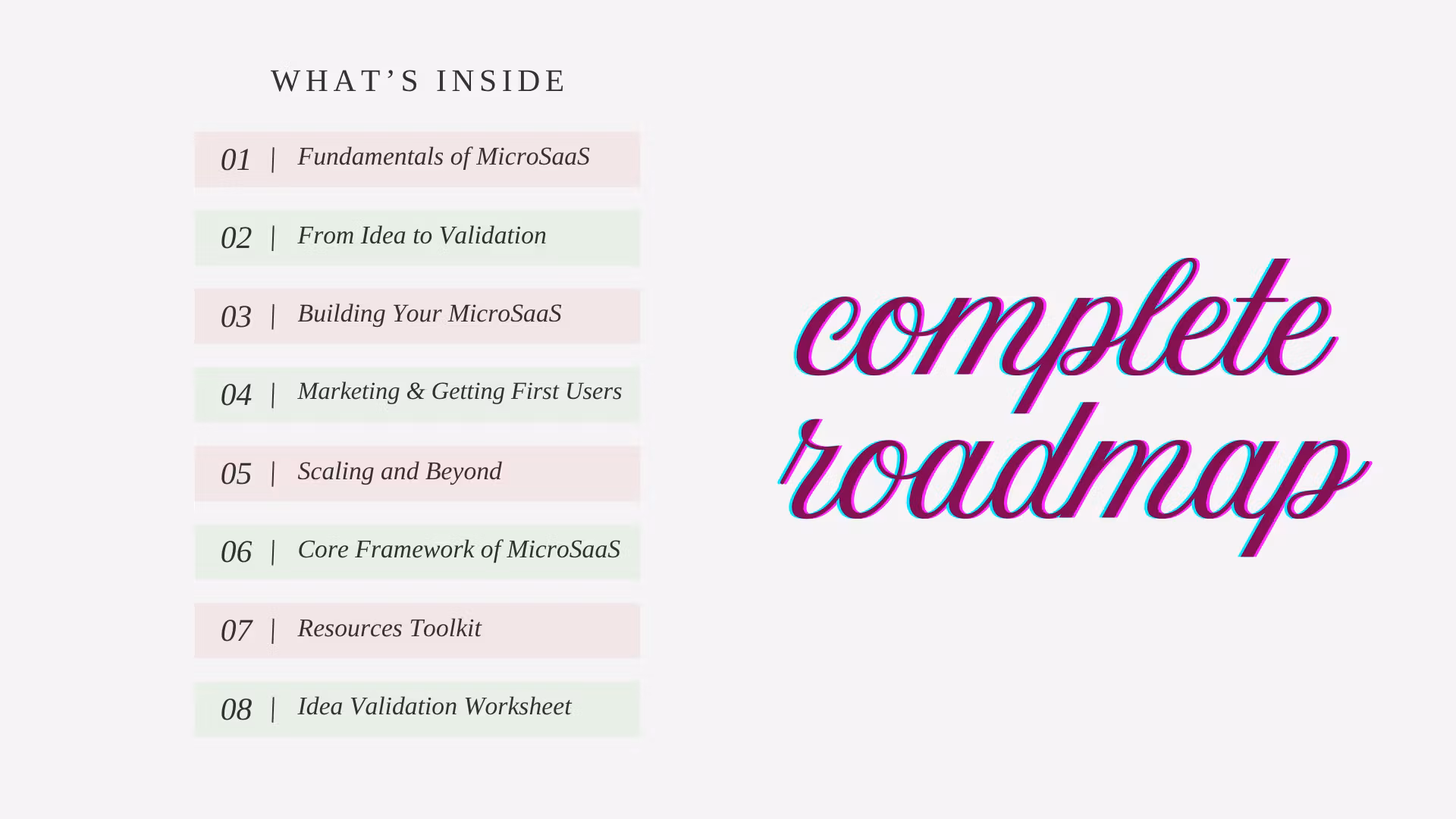 WHAT'S INSIDE

01 | Fundamentals of MicroSaaS

02 | From Idea to Validation

03 | Building Your MicroSaaS

04 | Marketing & Getting First Users

05 | Scaling and Beyond

06 | Core Framework of MicroSaaS

07 | Resources Toolkit

08 | Idea Validation Worksheet

complete roadmap